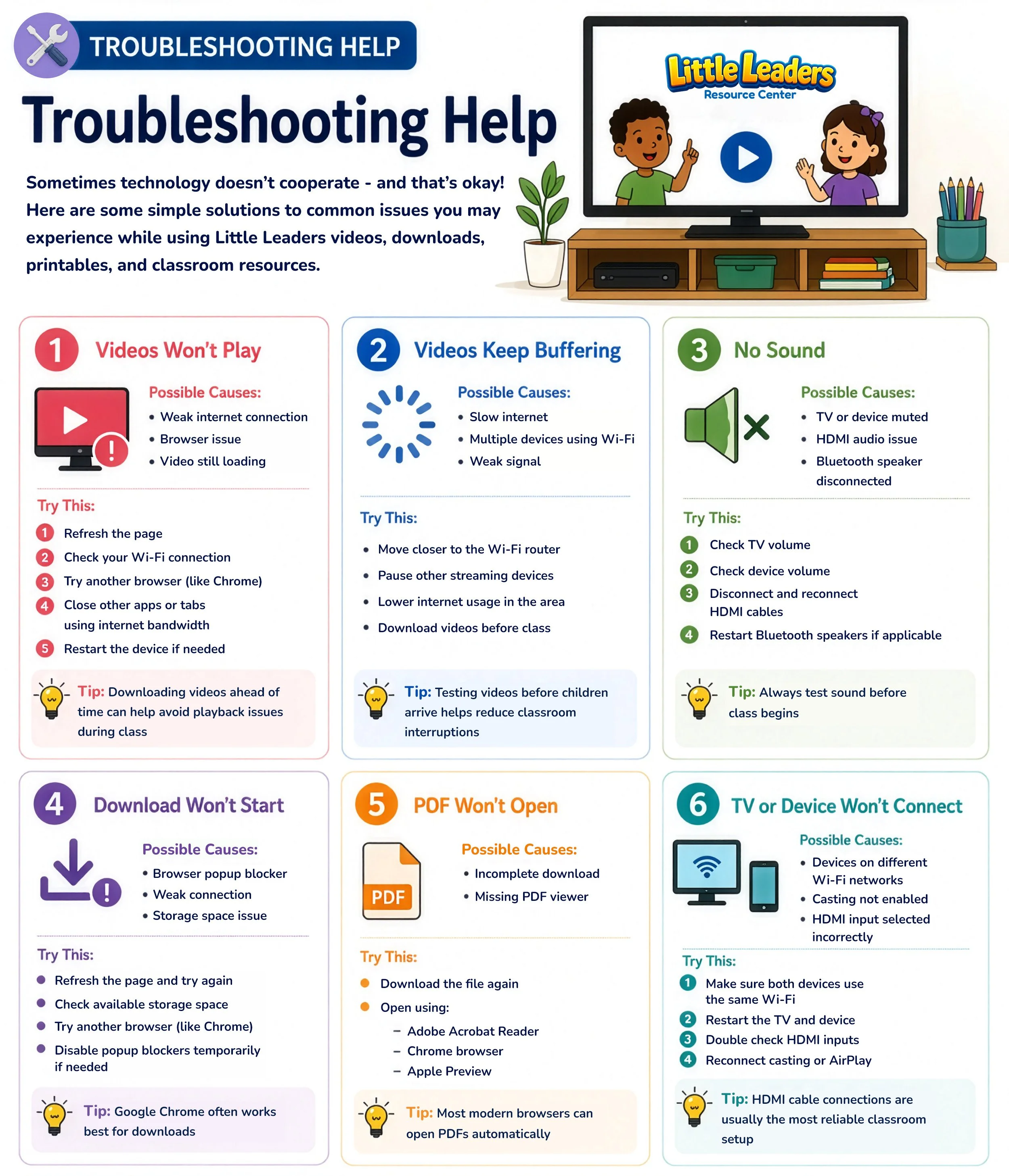 TROUBLESHOOTING HELP

Troubleshooting Help

Sometimes technology doesn't cooperate - and that's okay! Here are some simple solutions to common issues you may experience while using Little Leaders videos, downloads, printables, and classroom resources.

Little Leaders
Resource Center

1 Videos Won't Play

Possible Causes:
• Weak internet connection
• Browser issue
• Video still loading

Try This:
1 Refresh the page
2 Check your Wi-Fi connection
3 Try another browser (like Chrome)
4 Close other apps or tabs using internet bandwidth
5 Restart the device if needed

Tip: Downloading videos ahead of time can help avoid playback issues during class

2 Videos Keep Buffering

Possible Causes:
• Slow internet
• Multiple devices using Wi-Fi
• Weak signal

Try This:
• Move closer to the Wi-Fi router
• Pause other streaming devices
• Lower internet usage in the area
• Download videos before class

Tip: Testing videos before children arrive helps reduce classroom interruptions

3 No Sound

Possible Causes:
• TV or device muted
• HDMI audio issue
• Bluetooth speaker disconnected

Try This:
1 Check TV volume
2 Check device volume
3 Disconnect and reconnect HDMI cables
4 Restart Bluetooth speakers if applicable

Tip: Always test sound before class begins

4 Download Won't Start

Possible Causes:
• Browser popup blocker
• Weak connection
• Storage space issue

Try This:
• Refresh the page and try again
• Check available storage space
• Try another browser (like Chrome)
• Disable popup blockers temporarily if needed

Tip: Google Chrome often works best for downloads

5 PDF Won't Open

PDF

Possible Causes:
• Incomplete download
• Missing PDF viewer

Try This:
• Download the file again
• Open using:
- Adobe Acrobat Reader
- Chrome browser
- Apple Preview

Tip: Most modern browsers can open PDFs automatically

6 TV or Device Won't Connect

Possible Causes:
• Devices on different Wi-Fi networks
• Casting not enabled
• HDMI input selected incorrectly

Try This:
1 Make sure both devices use the same Wi-Fi
2 Restart the TV and device
3 Double check HDMI inputs
4 Reconnect casting or AirPlay

Tip: HDMI cable connections are usually the most reliable classroom setup